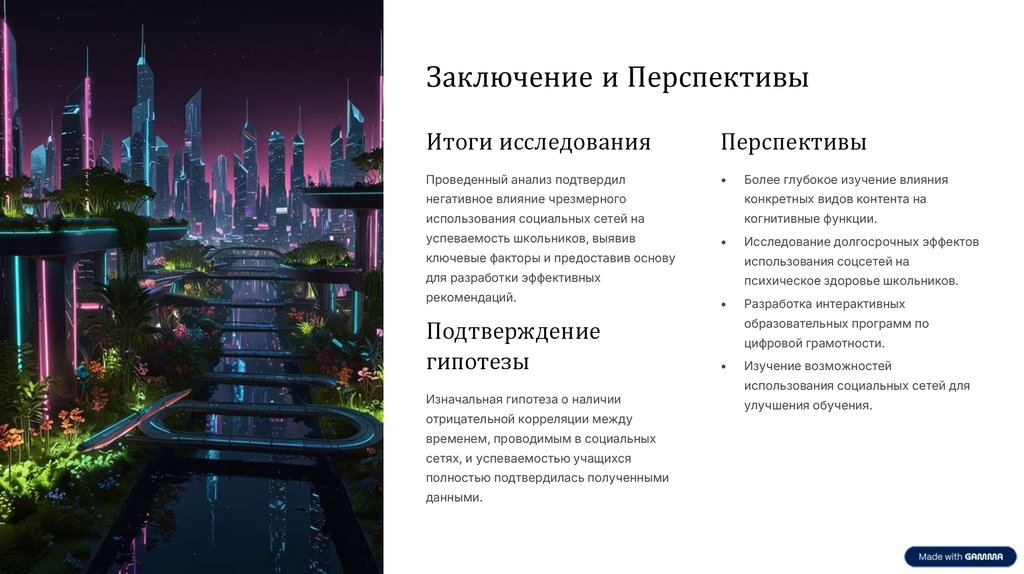 Заключение и Перспективы

Итоги исследования

Проведенный анализ подтвердил негативное влияние чрезмерного использования социальных сетей на успеваемость школьников, выявив ключевые факторы и предоставив основу для разработки эффективных рекомендаций.

Подтверждение гипотезы

Изначальная гипотеза о наличии отрицательной корреляции между временем, проводимым в социальных сетях, и успеваемостью учащихся полностью подтвердилась полученными данными.

Перспективы

• Более глубокое изучение влияния конкретных видов контента на когнитивные функции.
• Исследование долгосрочных эффектов использования соцсетей на психическое здоровье школьников.
• Разработка интерактивных образовательных программ по цифровой грамотности.
• Изучение возможностей использования социальных сетей для улучшения обучения.

Made with GAMMA